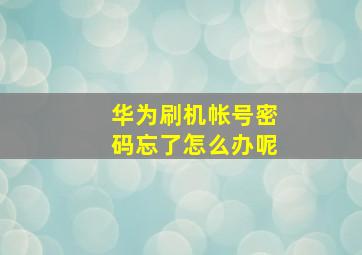 华为刷机帐号密码忘了怎么办呢